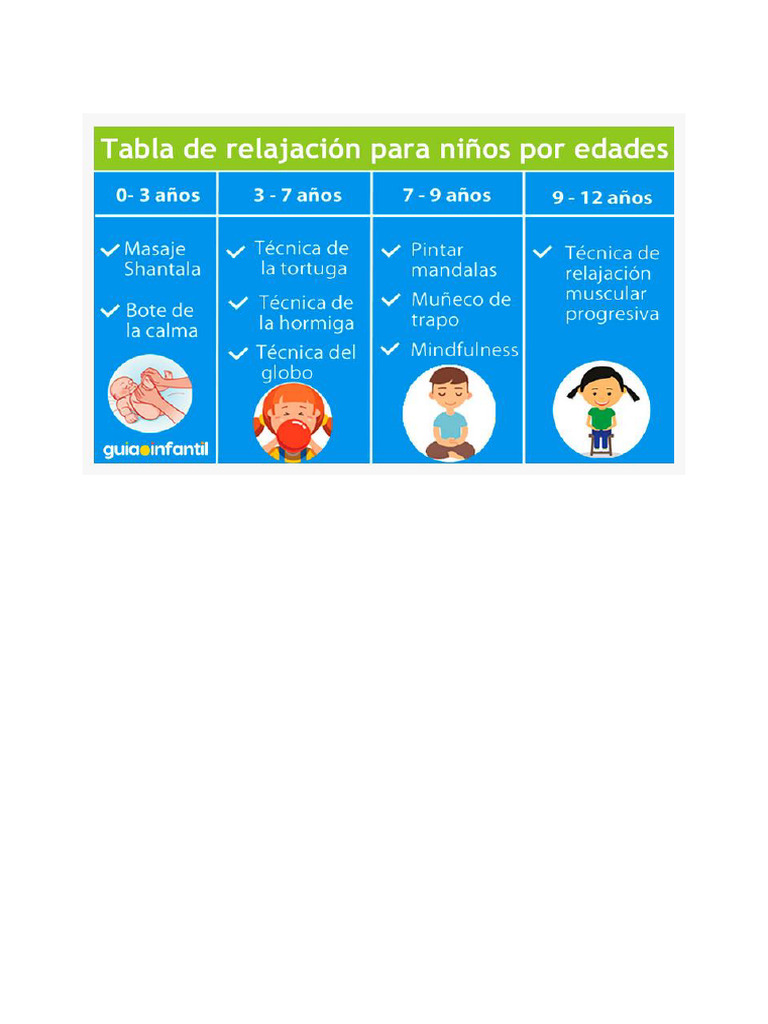 Tabla de relajación para niños por edades

| 0- 3 años | 3 - 7 años | 7 - 9 años | 9 - 12 años |
|---|---|---|---|
| ✓ Masaje Shantala ✓ Bote de la calma | ✓ Técnica de la tortuga ✓ Técnica de la hormiga ✓ Técnica del globo | ✓ Pintar mandalas ✓ Muñeco de trapo ✓ Mindfulness | ✓ Técnica de relajación muscular progresiva |

guiainfantil